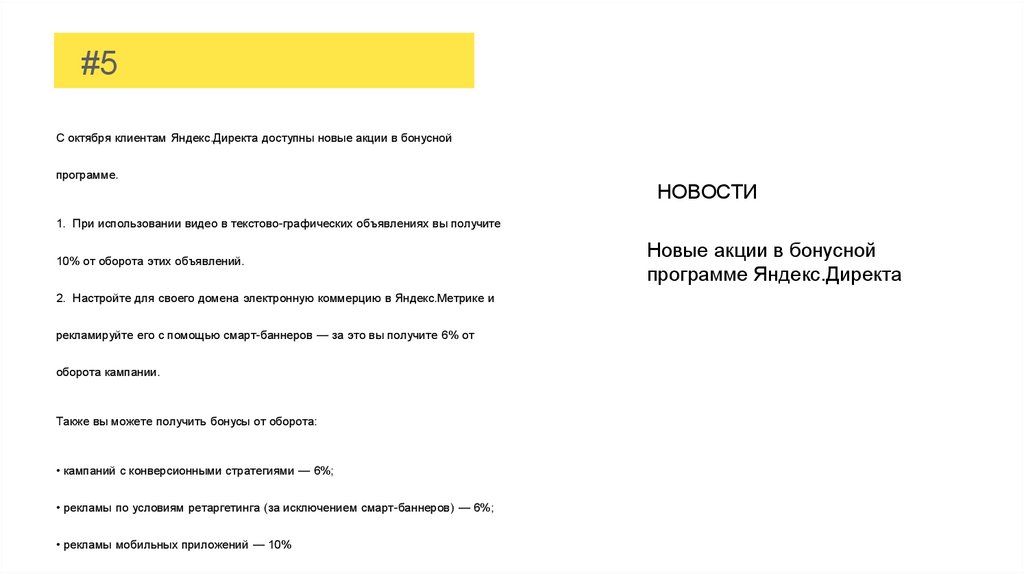 #5

С октября клиентам Яндекс.Директа доступны новые акции в бонусной программе.

1. При использовании видео в текстово-графических объявлениях вы получите 10% от оборота этих объявлений.

2. Настройте для своего домена электронную коммерцию в Яндекс.Метрике и рекламируйте его с помощью смарт-баннеров — за это вы получите 6% от оборота кампании.

Также вы можете получить бонусы от оборота:

• кампаний с конверсионными стратегиями — 6%;

• рекламы по условиям ретаргетинга (за исключением смарт-баннеров) — 6%;

• рекламы мобильных приложений — 10%

НОВОСТИ

Новые акции в бонусной программе Яндекс.Директа